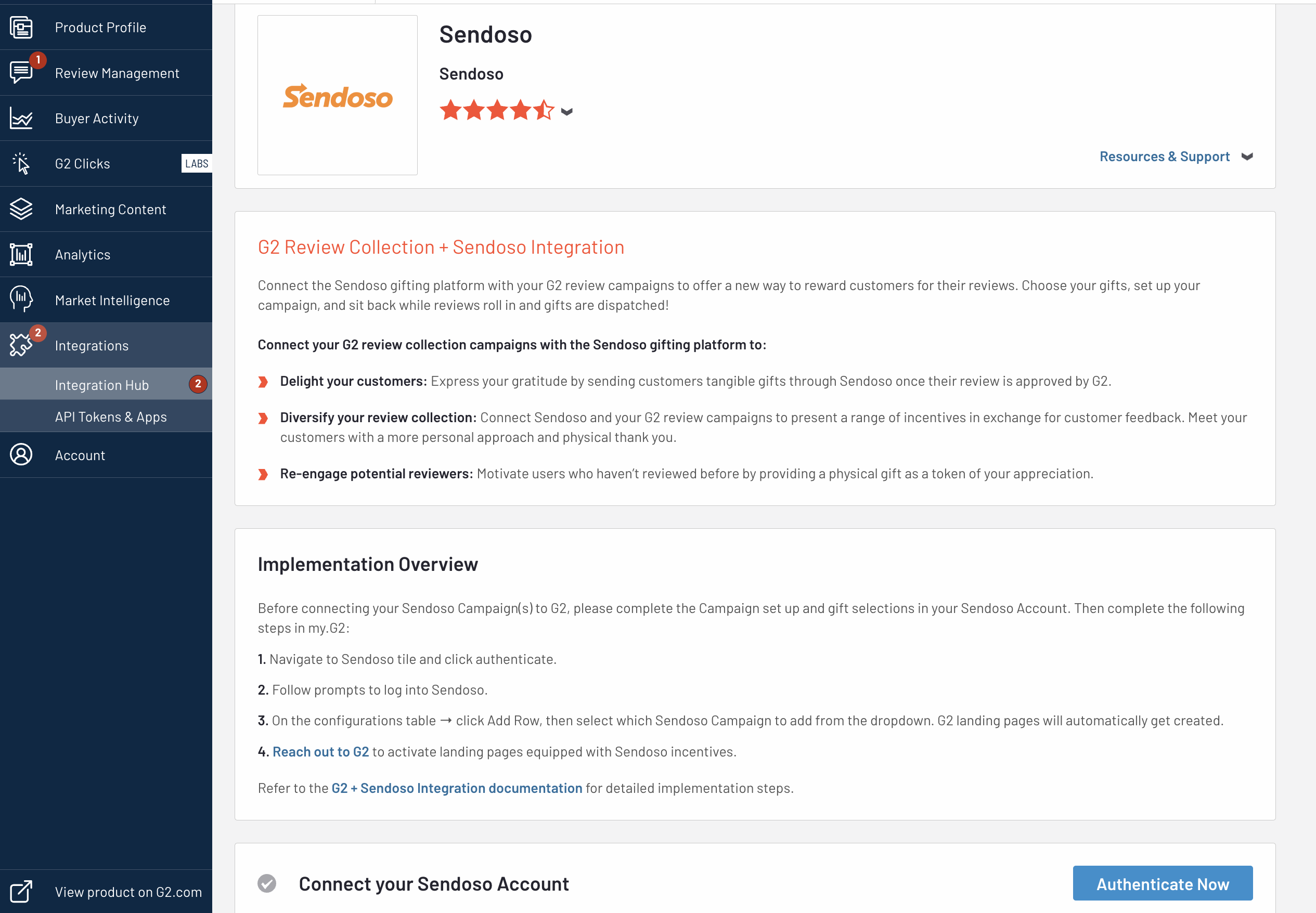 Product Profile

1 Review Management

Buyer Activity

G2 Clicks LABS

Marketing Content

Analytics

Market Intelligence

2 Integrations

Integration Hub 2

API Tokens & Apps

Account

View product on G2.com

Sendoso

Sendoso

Sendoso

Resources & Support

G2 Review Collection + Sendoso Integration

Connect the Sendoso gifting platform with your G2 review campaigns to offer a new way to reward customers for their reviews. Choose your gifts, set up your campaign, and sit back while reviews roll in and gifts are dispatched!

Connect your G2 review collection campaigns with the Sendoso gifting platform to:

Delight your customers: Express your gratitude by sending customers tangible gifts through Sendoso once their review is approved by G2.

Diversify your review collection: Connect Sendoso and your G2 review campaigns to present a range of incentives in exchange for customer feedback. Meet your customers with a more personal approach and physical thank you.

Re-engage potential reviewers: Motivate users who haven't reviewed before by providing a physical gift as a token of your appreciation.

Implementation Overview

Before connecting your Sendoso Campaign(s) to G2, please complete the Campaign set up and gift selections in your Sendoso Account. Then complete the following steps in my.G2:

1. Navigate to Sendoso tile and click authenticate.

2. Follow prompts to log into Sendoso.

3. On the configurations table → click Add Row, then select which Sendoso Campaign to add from the dropdown. G2 landing pages will automatically get created.

4. Reach out to G2 to activate landing pages equipped with Sendoso incentives.

Refer to the G2 + Sendoso Integration documentation for detailed implementation steps.

Connect your Sendoso Account

Authenticate Now